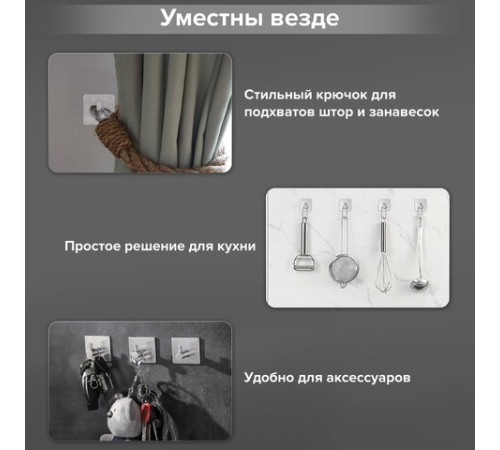 Уместны везде

Стильный крючок для подхватов штор и занавесок

Простое решение для кухни

Удобно для аксессуаров